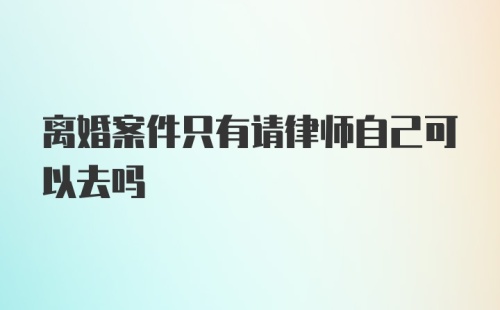 离婚案件只有请律师自己可以去吗